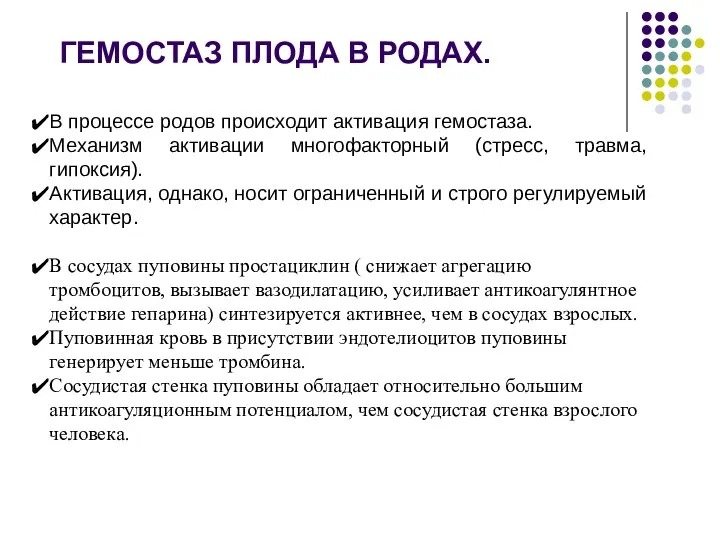 ГЕМОСТАЗ ПЛОДА В РОДАХ.

✔В процессе родов происходит активация гемостаза.
✔Механизм активации многофакторный (стресс, травма, гипоксия).
✔Активация, однако, носит ограниченный и строго регулируемый характер.

✔В сосудах пуповины простациклин ( снижает агрегацию тромбоцитов, вызывает вазодилатацию, усиливает антикоагулянтное действие гепарина) синтезируется активнее, чем в сосудах взрослых.
✔Пуповинная кровь в присутствии эндотелиоцитов пуповины генерирует меньше тромбина.
✔Сосудистая стенка пуповины обладает относительно большим антикоагуляционным потенциалом, чем сосудистая стенка взрослого человека.